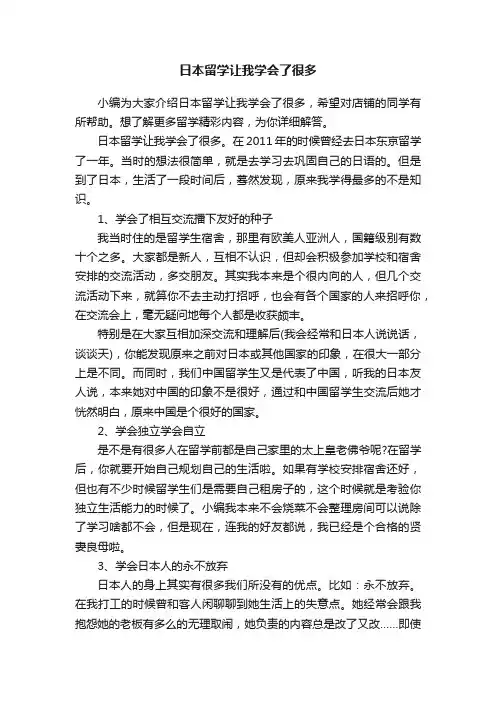 日本留学让我学会了很多

小编为大家介绍日本留学让我学会了很多，希望对店铺的同学有所帮助。想了解更多留学精彩内容，为你详细解答。

日本留学让我学会了很多。在2011年的时候曾经去日本东京留学了一年。当时的想法很简单，就是去学习去巩固自己的日语的。但是到了日本，生活了一段时间后，蓦然发现，原来我学得最多的不是知识。

1、学会了相互交流播下友好的种子

我当时住的是留学生宿舍，那里有欧美人亚洲人，国籍级别有数十个之多。大家都是新人，互相不认识，但却会积极参加学校和宿舍安排的交流活动，多交朋友。其实我本来是个很内向的人，但几个交流活动下来，就算你不去主动打招呼，也会有各个国家的人来招呼你，在交流会上，毫无疑问地每个人都是收获颇丰。

特别是在大家互相加深交流和理解后(我会经常和日本人说说话，谈谈天)，你能发现原来之前对日本或其他国家的印象，在很大一部分上是不同。而同时，我们中国留学生又是代表了中国，听我的日本友人说，本来她对中国的印象不是很好，通过和中国留学生交流后她才恍然明白，原来中国是个很好的国家。

2、学会独立学会自立

是不是有很多人在留学前都是自己家里的太上皇老佛爷呢?在留学后，你就要开始自己规划自己的生活啦。如果有学校安排宿舍还好，但也有不少时候留学生们是需要自己租房子的，这个时候就是考验你独立生活能力的时候了。小编我本来不会烧菜不会整理房间可以说除了学习啥都不会，但是现在，连我的好友都说，我已经是个合格的贤妻良母啦。

3、学会日本人的永不放弃

日本人的身上其实有很多我们所没有的优点。比如：永不放弃。在我打工的时候曾和客人闲聊聊到她生活上的失意点。她经常会跟我抱怨她的老板有多么的无理取闹，她负责的内容总是改了又改……即使